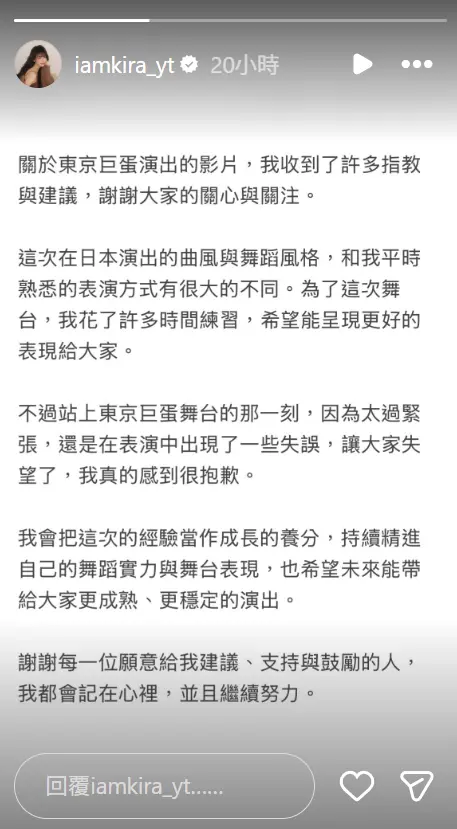 iamkira_yt 20小時

關於東京巨蛋演出的影片，我收到了許多指教與建議，謝謝大家的關心與關注。

這次在日本演出的曲風與舞蹈風格，和我平時熟悉的表演方式有很大的不同。為了這次舞台，我花了許多時間練習，希望能呈現更好的表現給大家。

不過站上東京巨蛋舞台的那一刻，因為太過緊張，還是在表演中出現了一些失誤，讓大家失望了，我真的感到很抱歉。

我會把這次的經驗當作成長的養分，持續精進自己的舞蹈實力與舞台表現，也希望未來能帶給大家更成熟、更穩定的演出。

謝謝每一位願意給我建議、支持與鼓勵的人，我都會記在心裡，並且繼續努力。

回覆iamkira_yt......